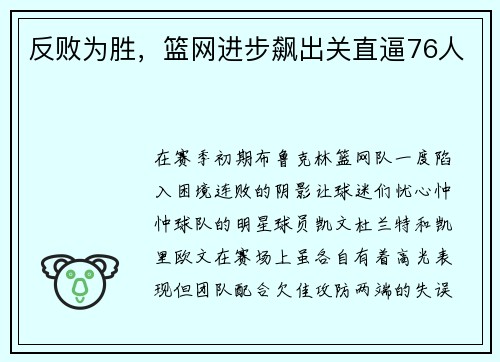 反败为胜，篮网进步飙出关直逼76人

在赛季初期布鲁克林篮网队一度陷入困境连败的阴影让球迷们忧心忡忡球队的明星球员凯文杜兰特和凯里欧文在赛场上虽各自有着高光表现但团队配合欠佳攻防两端的失误